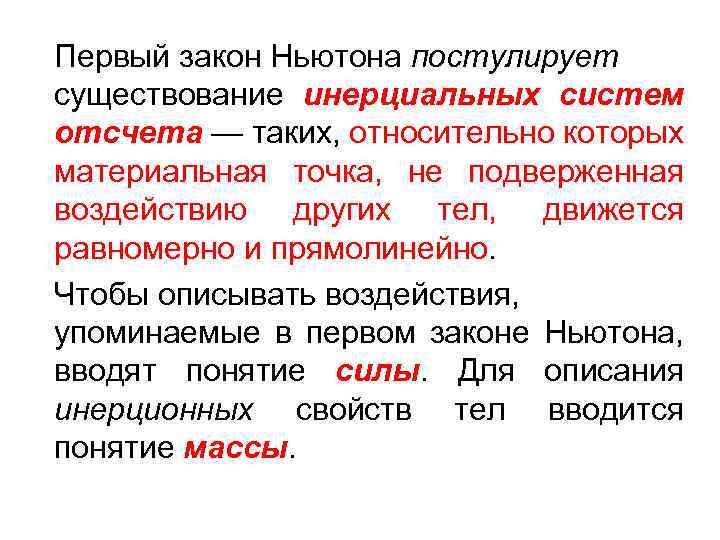 Первый закон Ньютона постулирует существование инерциальных систем отсчета — таких, относительно которых материальная точка, не подверженная воздействию других тел, движется равномерно и прямолинейно.

Чтобы описывать воздействия, упоминаемые в первом законе Ньютона, вводят понятие силы. Для описания инерционных свойств тел вводится понятие массы.